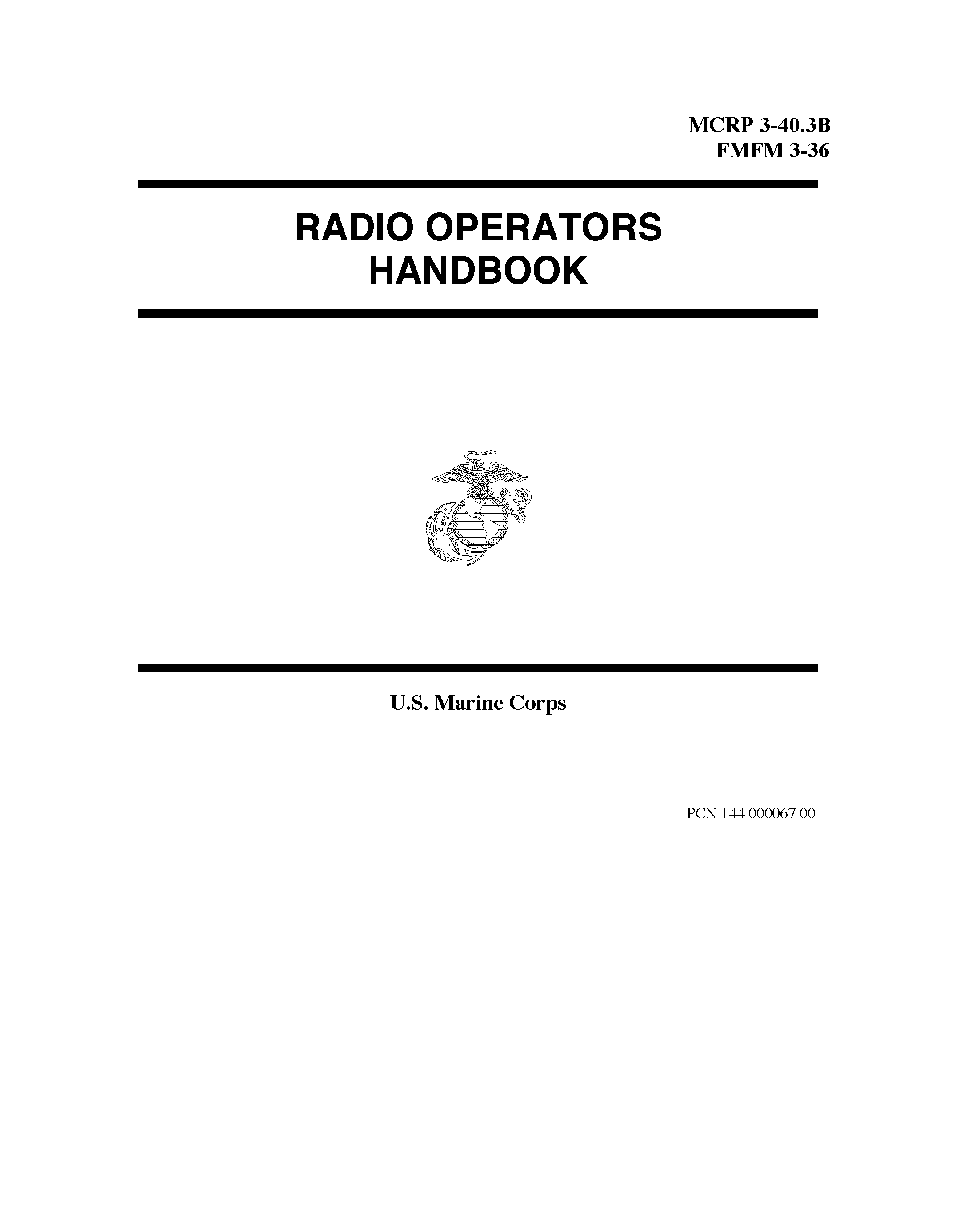 MCRP 3-40.3B
FMFM 3-36

RADIO OPERATORS HANDBOOK

U.S. Marine Corps

PCN 144 000067 00